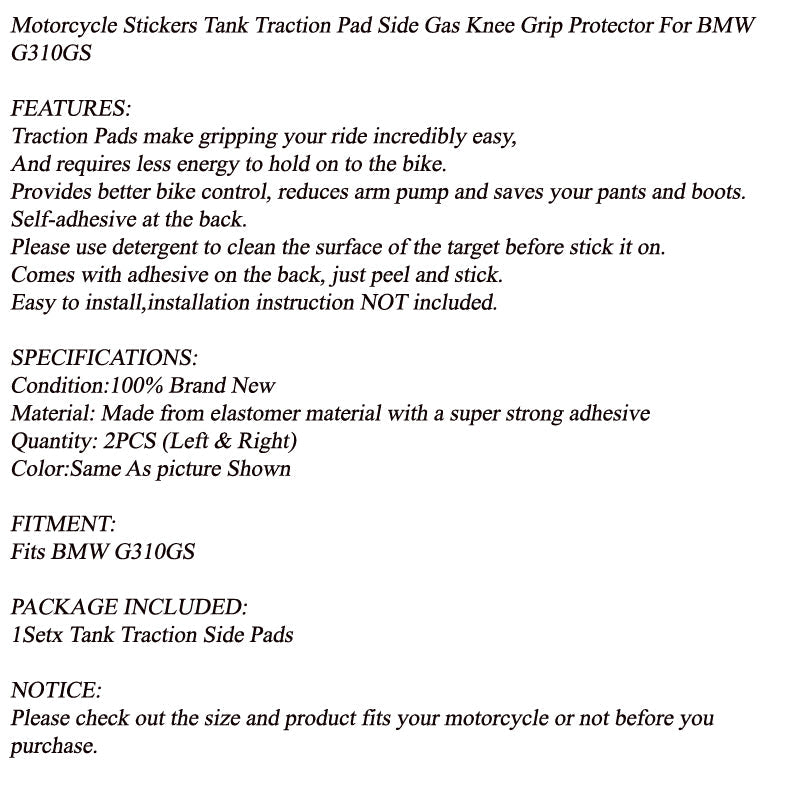 Motorcycle Stickers Tank Traction Pad Side Gas Knee Grip Protector For BMW G310GS

FEATURES:
Traction Pads make gripping your ride incredibly easy,
And requires less energy to hold on to the bike.
Provides better bike control, reduces arm pump and saves your pants and boots.
Self-adhesive at the back.
Please use detergent to clean the surface of the target before stick it on.
Comes with adhesive on the back, just peel and stick.
Easy to install,installation instruction NOT included.

SPECIFICATIONS:
Condition:100% Brand New
Material: Made from elastomer material with a super strong adhesive
Quantity: 2PCS (Left & Right)
Color:Same As picture Shown

FITMENT:
Fits BMW G310GS

PACKAGE INCLUDED:
1Setx Tank Traction Side Pads

NOTICE:
Please check out the size and product fits your motorcycle or not before you purchase.